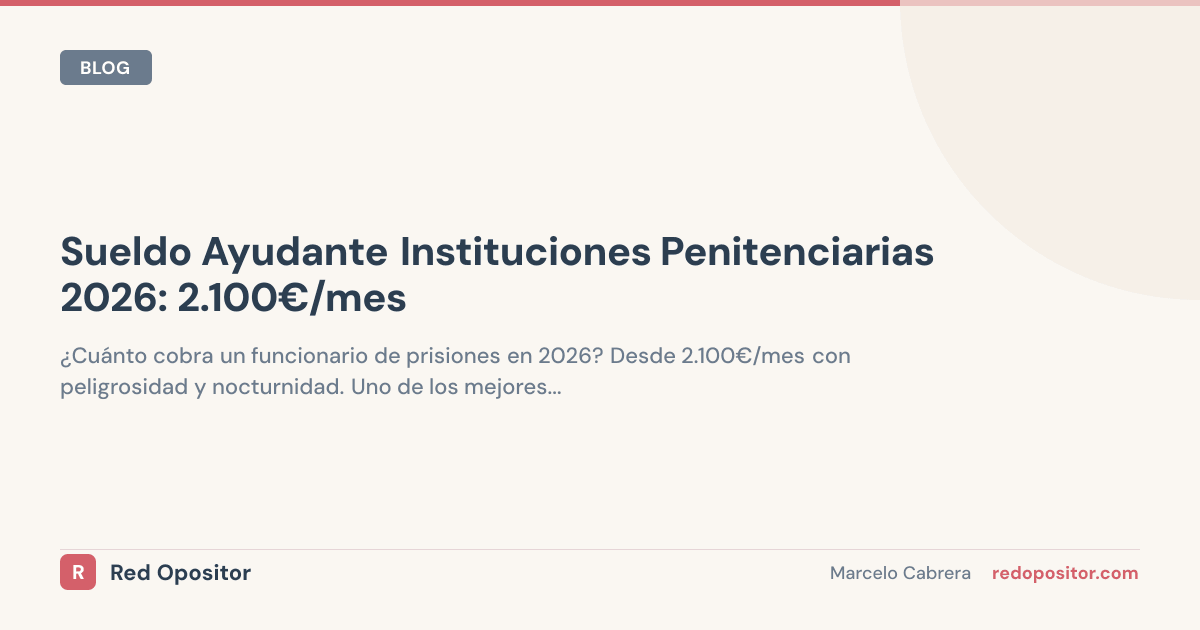 BLOG

Sueldo Ayudante Instituciones Penitenciarias 2026: 2.100€/mes

¿Cuánto cobra un funcionario de prisiones en 2026? Desde 2.100€/mes con peligrosidad y nocturnidad. Uno de los mejores...

R Red Opositor

Marcelo Cabrera redopositor.com